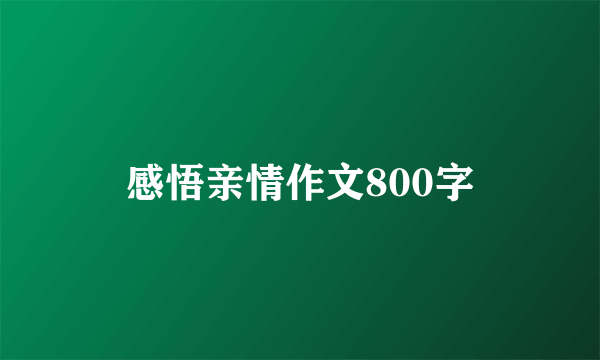 感悟亲情作文800字